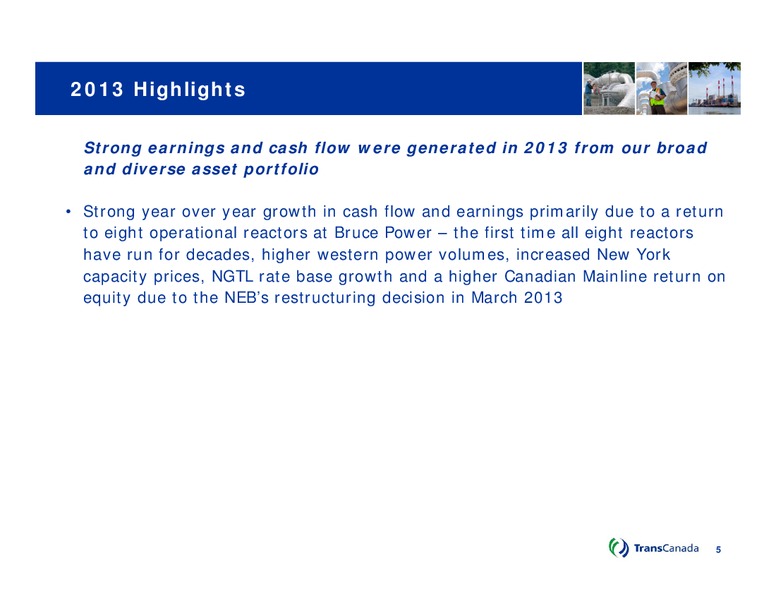 2013 Highlights

Strong earnings and cash flow were generated in 2013 from our broad and diverse asset portfolio

• Strong year over year growth in cash flow and earnings primarily due to a return to eight operational reactors at Bruce Power – the first time all eight reactors have run for decades, higher western power volumes, increased New York capacity prices, NGTL rate base growth and a higher Canadian Mainline return on equity due to the NEB's restructuring decision in March 2013

TransCanada 5